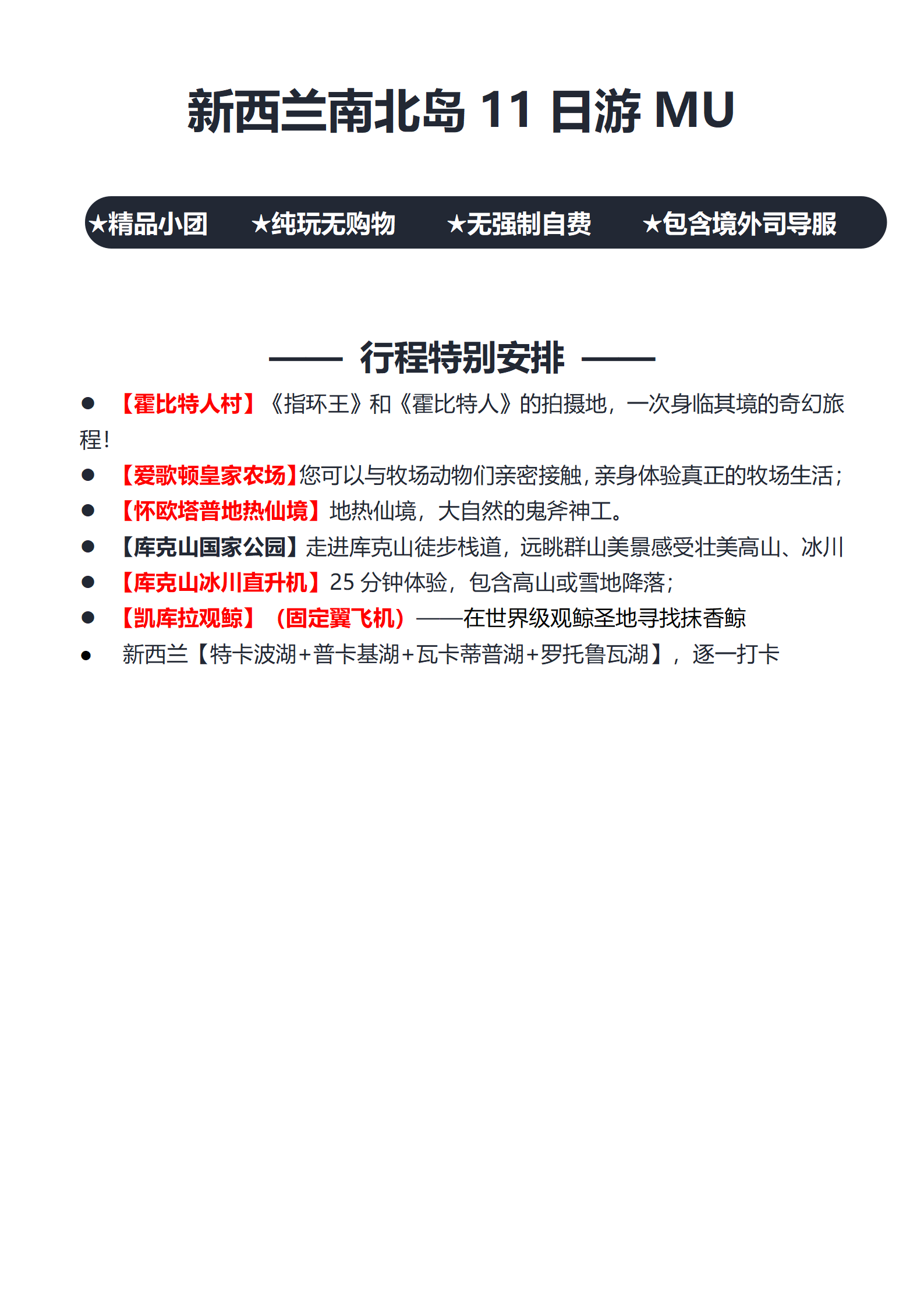 新西兰南北岛 11 日游 MU

★精品小团 ★纯玩无购物 ★无强制自费 ★包含境外司导服

—— 行程特别安排 ——

● 【霍比特人村】《指环王》和《霍比特人》的拍摄地，一次身临其境的奇幻旅程！
● 【爱歌顿皇家农场】您可以与牧场动物们亲密接触，亲身体验真正的牧场生活；
● 【怀欧塔普地热仙境】地热仙境，大自然的鬼斧神工。
● 【库克山国家公园】走进库克山徒步栈道，远眺群山美景感受壮美高山、冰川
● 【库克山冰川直升机】25 分钟体验，包含高山或雪地降落；
● 【凯库拉观鲸】（固定翼飞机）——在世界级观鲸圣地寻找抹香鲸
● 新西兰【特卡波湖+普卡基湖+瓦卡蒂普湖+罗托鲁瓦湖】，逐一打卡